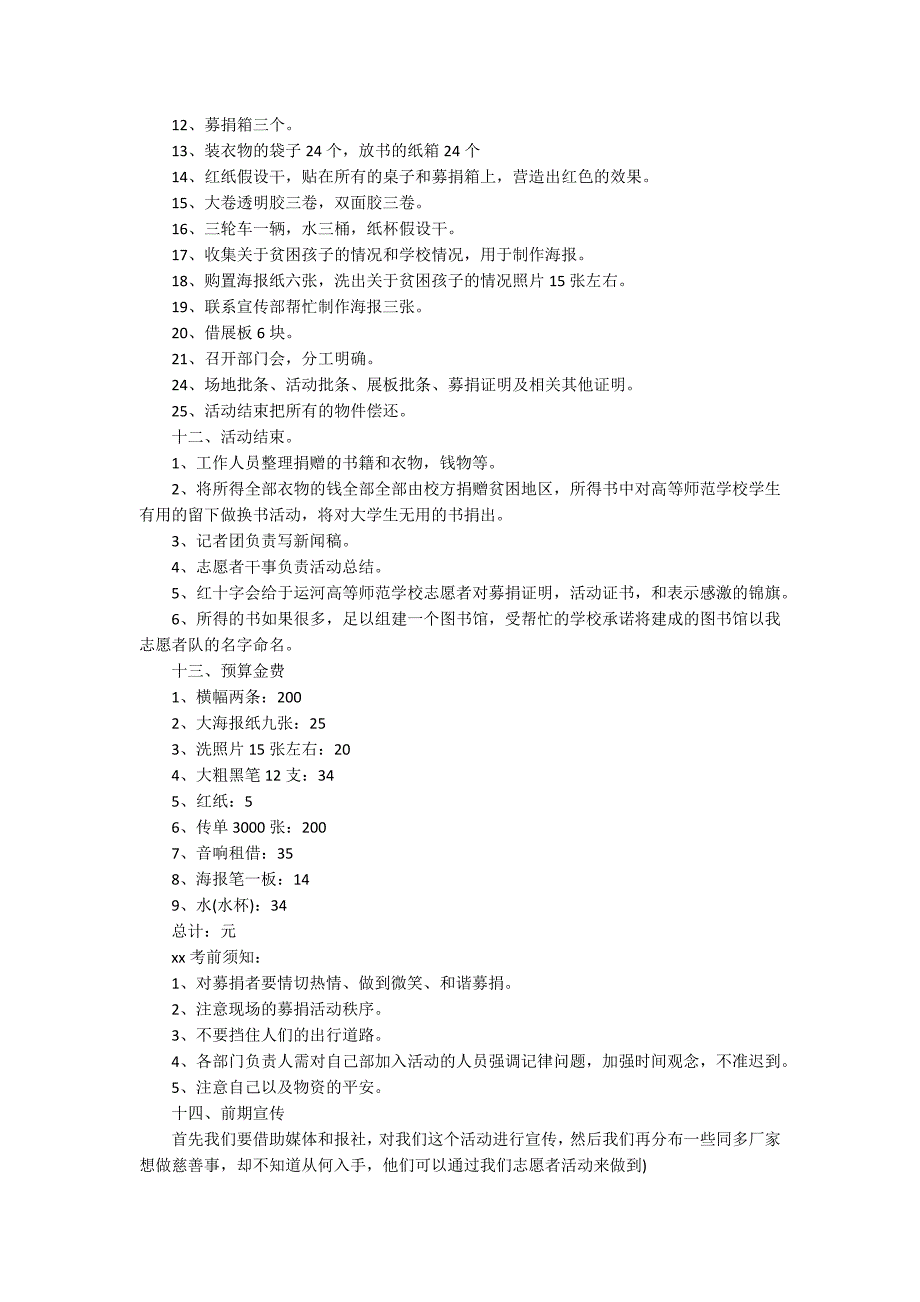 12、募捐箱三个。

13、装衣物的袋子 24 个，放书的纸箱 24 个

14、红纸假设干，贴在所有的桌子和募捐箱上，营造出红色的效果。

15、大卷透明胶三卷，双面胶三卷。

16、三轮车一辆，水三桶，纸杯假设干。

17、收集关于贫困孩子的情况和学校情况，用于制作海报。

18、购置海报纸六张，洗出关于贫困孩子的情况照片 15 张左右。

19、联系宣传部帮忙制作海报三张。

20、借展板 6 块。

21、召开部门会，分工明确。

24、场地批条、活动批条、展板批条、募捐证明及相关其他证明。

25、活动结束把所有的物件偿还。

十二、活动结束。

1、工作人员整理捐赠的书籍和衣物，钱物等。

2、将所得全部衣物的钱全部全部由校方捐赠贫困地区，所得书中对高等师范学校学生有用的留下做换书活动，将对大学生无用的书捐出。

3、记者团负责写新闻稿。

4、志愿者干事负责活动总结。

5、红十字会给于运河高等师范学校志愿者对募捐证明，活动证书，和表示感激的锦旗。

6、所得的书如果很多，足以组建一个图书馆，受帮忙的学校承诺将建成的图书馆以我志愿者队的名字命名。

十三、预算金费

1、横幅两条：200

2、大海报纸九张：25

3、洗照片 15 张左右：20

4、大粗黑笔 12 支：34

5、红纸：5

6、传单 3000 张：200

7、音响租借：35

8、海报笔一板：14

9、水(水杯)：34

总计：元

xx 考前须知：

1、对募捐者要情切热情、做到微笑、和谐募捐。

2、注意现场的募捐活动秩序。

3、不要挡住人们的出行道路。

4、各部门负责人需对自己部加入活动的人员强调记律问题，加强时间观念，不准迟到。

5、注意自己以及物资的平安。

十四、前期宣传

首先我们要借助媒体和报社，对我们这个活动进行宣传，然后我们再分布一些同多厂家想做慈善事，却不知道从何入手，他们可以通过我们志愿者活动来做到)